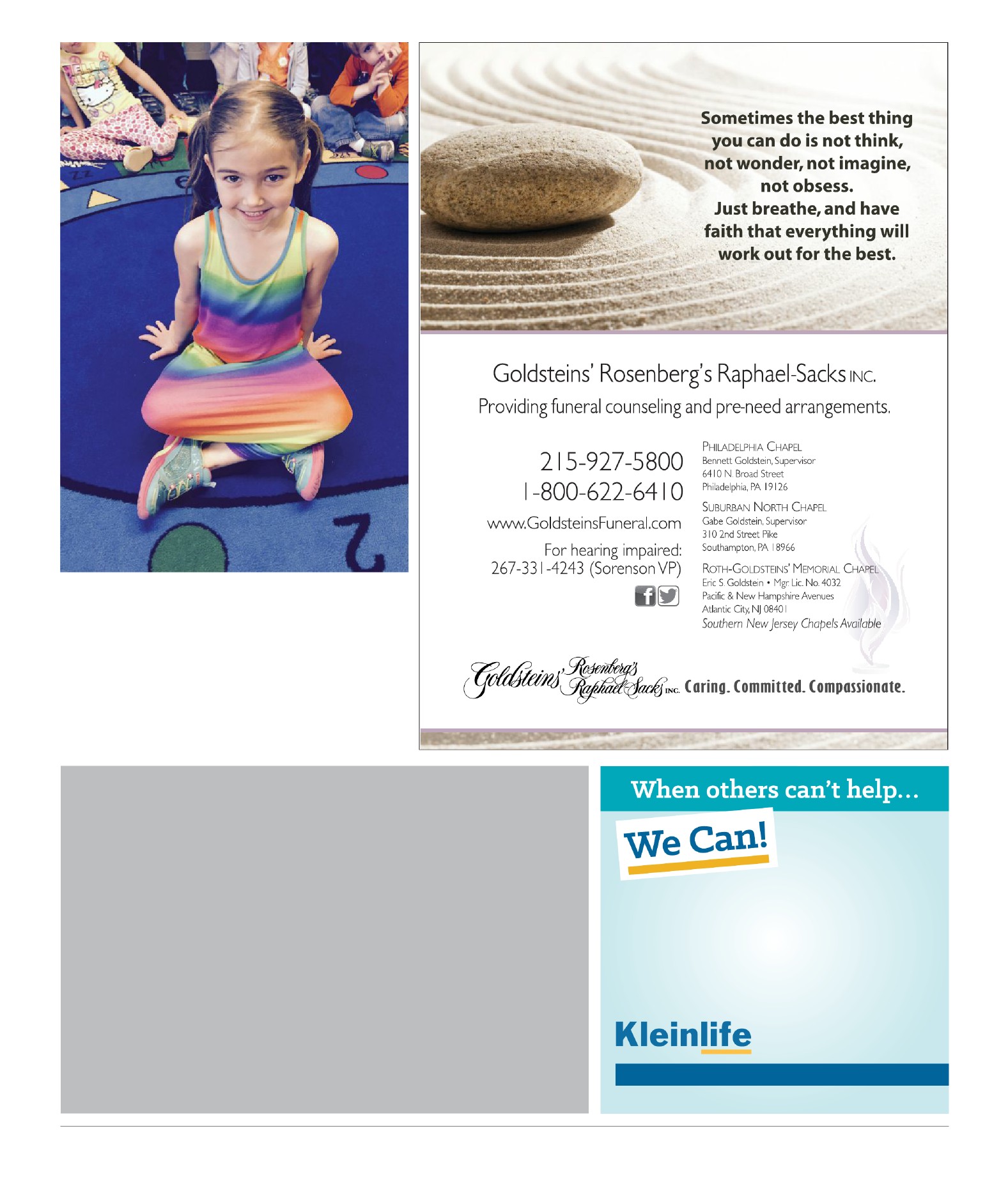 Sometimes the best thing you can do is not think, not wonder, not imagine, not obsess. Just breathe, and have faith that everything will work out for the best.

Goldsteins' Rosenberg's Raphael-Sacks INC.
Providing funeral counseling and pre-need arrangements.

215-927-5800
1-800-622-6410
www.GoldsteinsFuneral.com
For hearing impaired: 267-331-4243 (Sorenson VP)

PHILADELPHIA CHAPEL
Bennett Goldstein, Supervisor
6410 N. Broad Street
Philadelphia, PA 19126

SUBURBAN NORTH CHAPEL
Gabe Goldstein, Supervisor
310 2nd Street Pike
Southampton, PA 18966

ROTH-GOLDSTEINS' MEMORIAL CHAPEL
Eric S. Goldstein • Mgr. Lic. No. 4032
Pacific & New Hampshire Avenues
Atlantic City, NJ 08401
Southern New Jersey Chapels Available

Goldsteins' Rosenberg's Raphael-Sacks INC. Caring. Committed. Compassionate.

When others can't help...
We Can!

Kleinlife